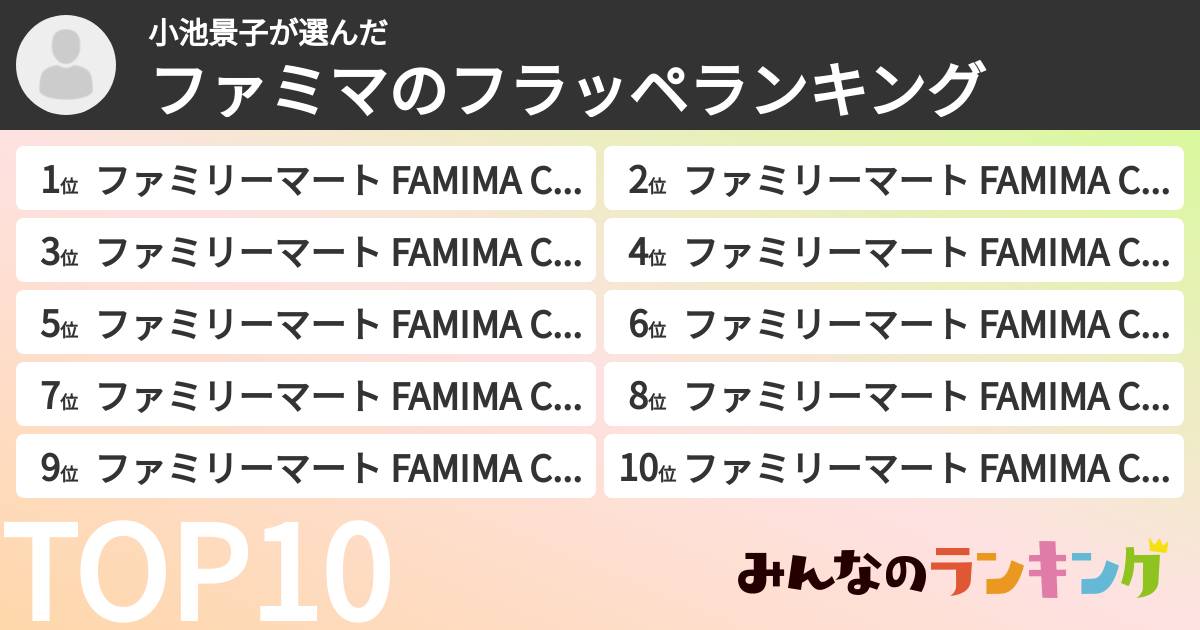 小池景子が選んだ
ファミマのフラッペランキング

1位 ファミリーマート FAMIMA C...
2位 ファミリーマート FAMIMA C...
3位 ファミリーマート FAMIMA C...
4位 ファミリーマート FAMIMA C...
5位 ファミリーマート FAMIMA C...
6位 ファミリーマート FAMIMA C...
7位 ファミリーマート FAMIMA C...
8位 ファミリーマート FAMIMA C...
9位 ファミリーマート FAMIMA C...
10位 ファミリーマート FAMIMA C...

TOP10

みんなのランキング